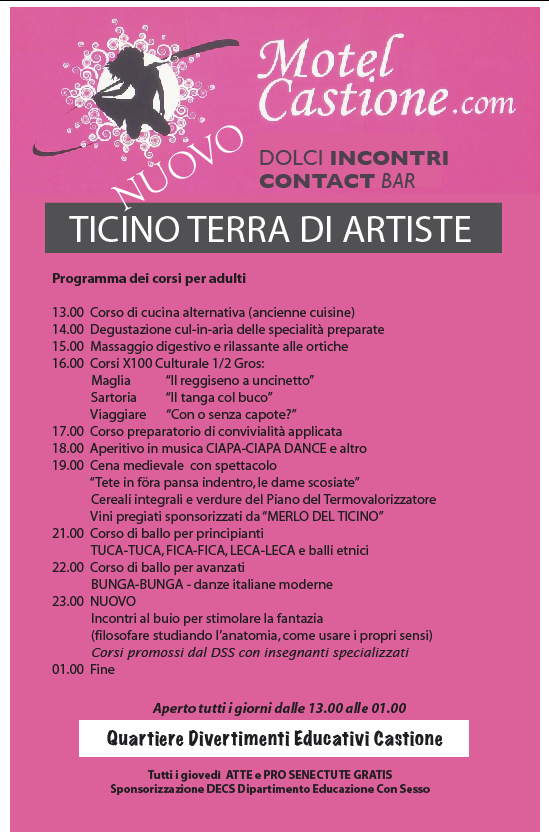 Motel Castione.com

NUOVO

DOLCI INCONTRI
CONTACT BAR

TICINO TERRA DI ARTISTE

Programma dei corsi per adulti

13.00 Corso di cucina alternativa (ancienne cuisine)
14.00 Degustazione cul-in-aria delle specialità preparate
15.00 Massaggio digestivo e rilassante alle ortiche
16.00 Corsi X100 Culturale 1/2 Gros:
Maglia "Il reggiseno a uncinetto"
Sartoria "Il tanga col buco"
Viaggiare "Con o senza capote?"
17.00 Corso preparatorio di convivialità applicata
18.00 Aperitivo in musica CIAPA-CIAPA DANCE e altro
19.00 Cena medievale con spettacolo
"Tete in föra pansa indentro, le dame scosiate"
Cereali integrali e verdure del Piano del Termovalorizzatore
Vini pregiati sponsorizzati da "MERLO DEL TICINO"
21.00 Corso di ballo per principianti
TUCA-TUCA, FICA-FICA, LECA-LECA e balli etnici
22.00 Corso di ballo per avanzati
BUNGA-BUNGA - danze italiane moderne
23.00 NUOVO
Incontri al buio per stimolare la fantazia
(filosofare studiando l'anatomia, come usare i propri sensi)
Corsi promossi dal DSS con insegnanti specializzati
01.00 Fine

Aperto tutti i giorni dalle 13.00 alle 01.00

Quartiere Divertimenti Educativi Castione

Tutti i giovedì ATTE e PRO SENECTUTE GRATIS
Sponsorizzazione DECS Dipartimento Educazione Con Sesso